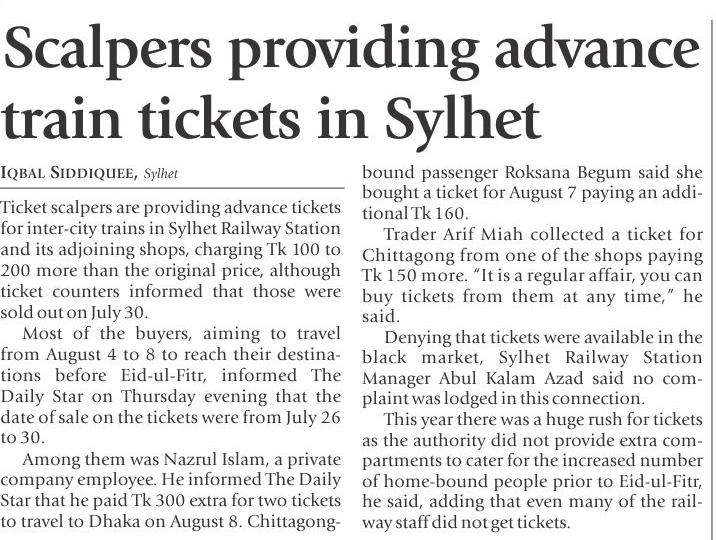 Scalpers providing advance train tickets in Sylhet

IQBAL SIDDIQUEE, Sylhet

Ticket scalpers are providing advance tickets for inter-city trains in Sylhet Railway Station and its adjoining shops, charging Tk 100 to 200 more than the original price, although ticket counters informed that those were sold out on July 30.

Most of the buyers, aiming to travel from August 4 to 8 to reach their destinations before Eid-ul-Fitr, informed The Daily Star on Thursday evening that the date of sale on the tickets were from July 26 to 30.

Among them was Nazrul Islam, a private company employee. He informed The Daily Star that he paid Tk 300 extra for two tickets to travel to Dhaka on August 8. Chittagong-bound passenger Roksana Begum said she bought a ticket for August 7 paying an additional Tk 160.

Trader Arif Miah collected a ticket for Chittagong from one of the shops paying Tk 150 more. "It is a regular affair, you can buy tickets from them at any time," he said.

Denying that tickets were available in the black market, Sylhet Railway Station Manager Abul Kalam Azad said no complaint was lodged in this connection.

This year there was a huge rush for tickets as the authority did not provide extra compartments to cater for the increased number of home-bound people prior to Eid-ul-Fitr, he said, adding that even many of the railway staff did not get tickets.